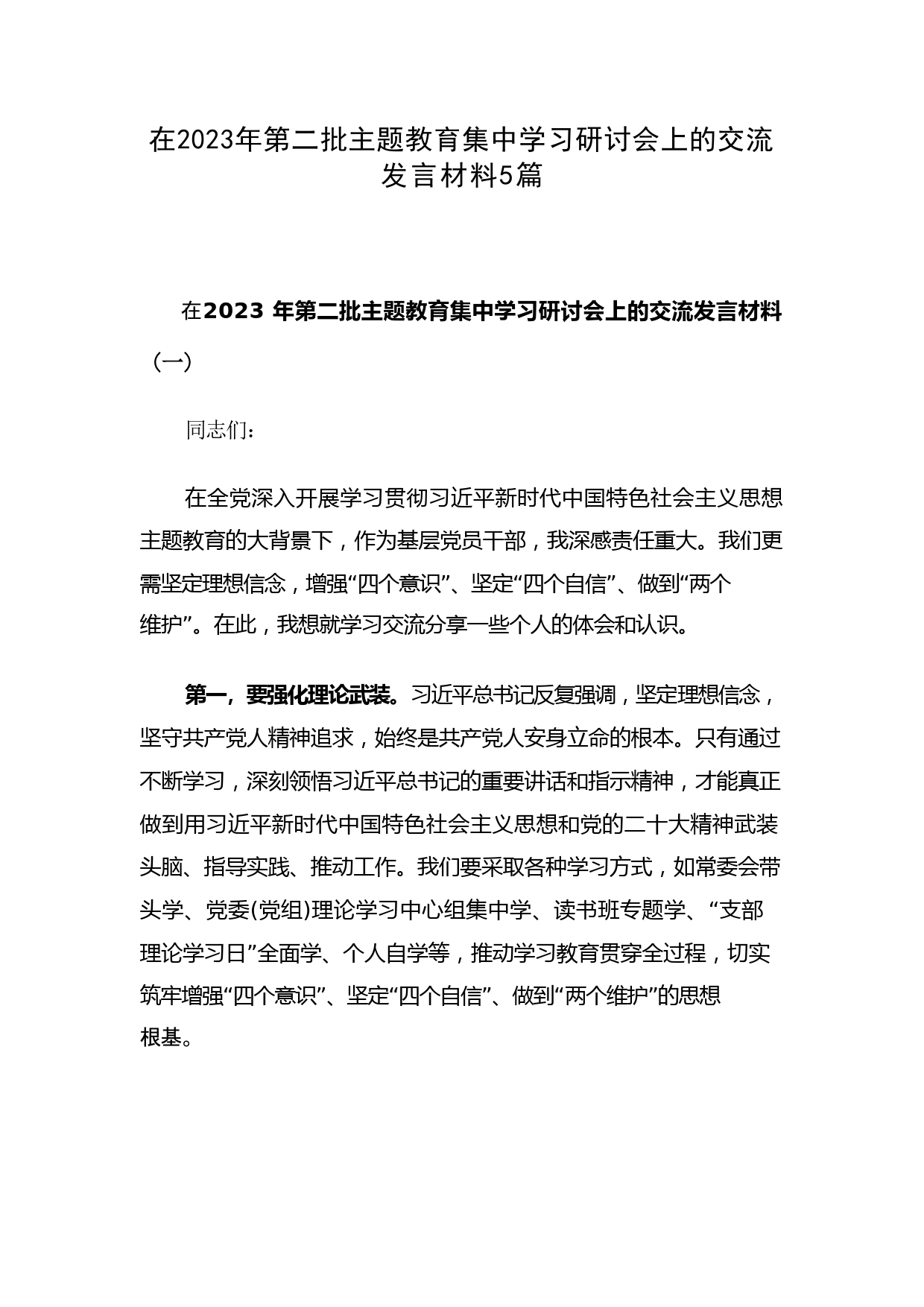 在2023年第二批主题教育集中学习研讨会上的交流发言材料5篇

在2023 年第二批主题教育集中学习研讨会上的交流发言材料（一）

同志们：

在全党深入开展学习贯彻习近平新时代中国特色社会主义思想主题教育的大背景下，作为基层党员干部，我深感责任重大。我们更需坚定理想信念，增强“四个意识”、坚定“四个自信”、做到“两个维护”。在此，我想就学习交流分享一些个人的体会和认识。

第一，要强化理论武装。习近平总书记反复强调，坚定理想信念，坚守共产党人精神追求，始终是共产党人安身立命的根本。只有通过不断学习，深刻领悟习近平总书记的重要讲话和指示精神，才能真正做到用习近平新时代中国特色社会主义思想和党的二十大精神武装头脑、指导实践、推动工作。我们要采取各种学习方式，如常委会带头学、党委(党组)理论学习中心组集中学、读书班专题学、“支部理论学习日”全面学、个人自学等，推动学习教育贯穿全过程，切实筑牢增强“四个意识”、坚定“四个自信”、做到“两个维护”的思想根基。